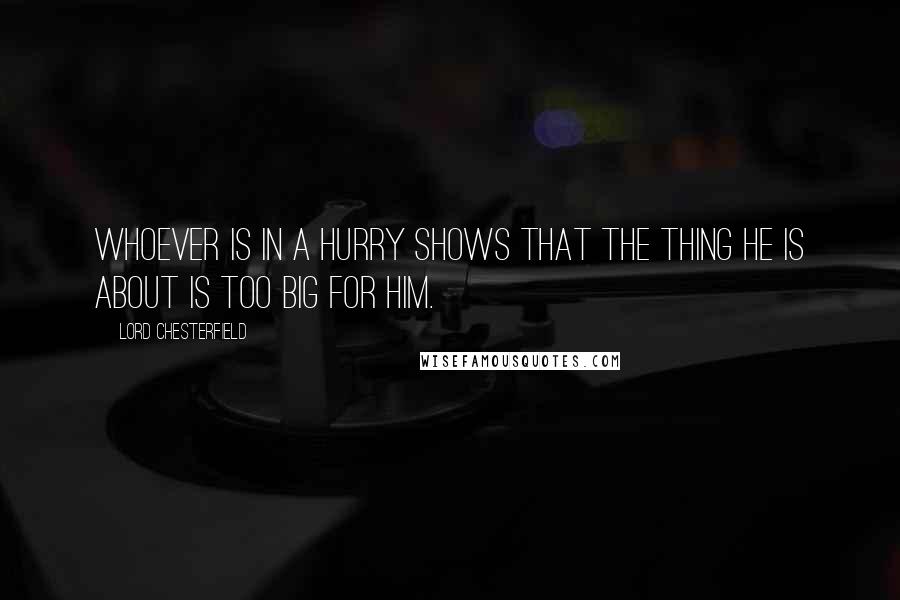 WHOEVER IS IN A HURRY SHOWS THAT THE THING HE IS ABOUT IS TOO BIG FOR HIM.

LORD CHESTERFIELD

WISEFAMOUSQUOTES.COM